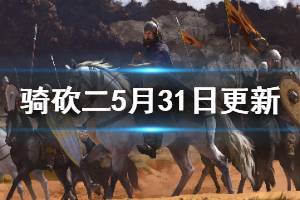 骑砍二5月31日更新